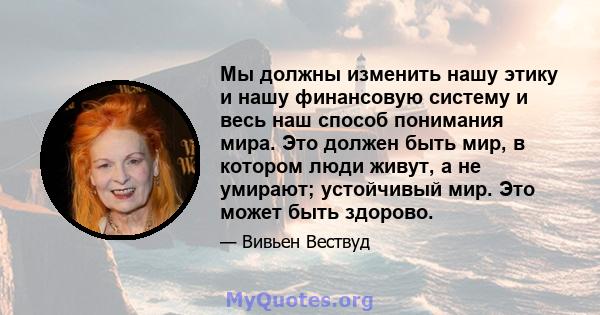 Мы должны изменить нашу этику и нашу финансовую систему и весь наш способ понимания мира. Это должен быть мир, в котором люди живут, а не умирают; устойчивый мир. Это может быть здорово.

— Вивьен Вествуд

MyQuotes.org